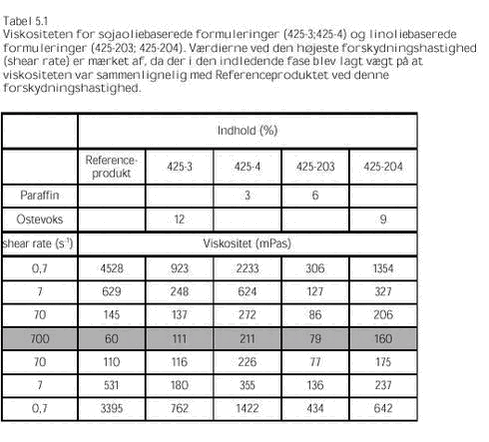 Tabel 5.1
Viskositeten for sojaoliebaserede formuleringer (425-3;425-4) og linoliebaserede formuleringer (425-203; 425-204). Værdierne ved den højeste forskydningshastighed (shear rate) er mærket af, da der i den indledende fase blev lagt vægt på at viskositeten var sammenlignelig med Referenceproduktet ved denne forskydningshastighed.

| | Indhold (%) | | | | |
|---|---|---|---|---|---|
| | Reference-produkt | 425-3 | 425-4 | 425-203 | 425-204 |
| Paraffin | | | 3 | 6 | |
| Ostevoks | | 12 | | | 9 |
| shear rate ($s^{-1}$) | Viskositet (mPas) | | | | |
| 0,7 | 4528 | 923 | 2233 | 306 | 1354 |
| 7 | 629 | 248 | 624 | 127 | 327 |
| 70 | 145 | 137 | 272 | 86 | 206 |
| 700 | 60 | 111 | 211 | 79 | 160 |
| 70 | 110 | 116 | 226 | 77 | 175 |
| 7 | 531 | 180 | 355 | 136 | 237 |
| 0,7 | 3395 | 762 | 1422 | 434 | 642 |